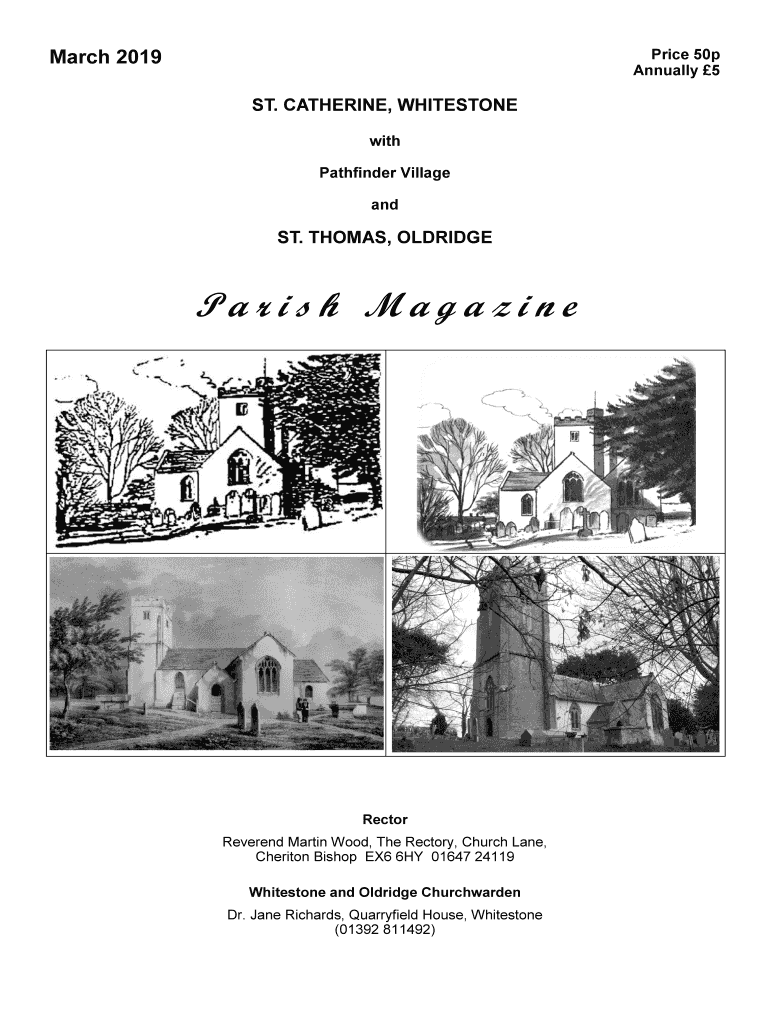 March 2019

Price 50p
Annually £5

ST. CATHERINE, WHITESTONE

with

Pathfinder Village

and

ST. THOMAS, OLDRIDGE

Parish Magazine

Rector

Reverend Martin Wood, The Rectory, Church Lane,
Cheriton Bishop EX6 6HY 01647 24119

Whitestone and Oldridge Churchwarden

Dr. Jane Richards, Quarryfield House, Whitestone
(01392 811492)